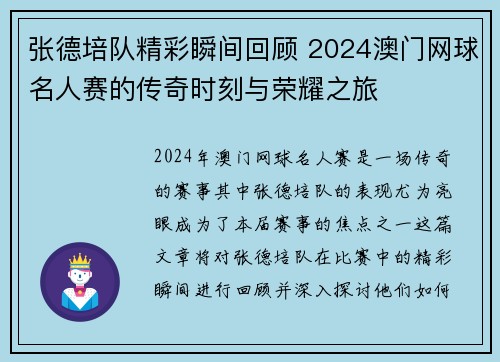 张德培队精彩瞬间回顾 2024澳门网球名人赛的传奇时刻与荣耀之旅

2024年澳门网球名人赛是一场传奇的赛事其中张德培队的表现尤为亮眼成为了本届赛事的焦点之一这篇文章将对张德培队在比赛中的精彩瞬间进行回顾并深入探讨他们如何